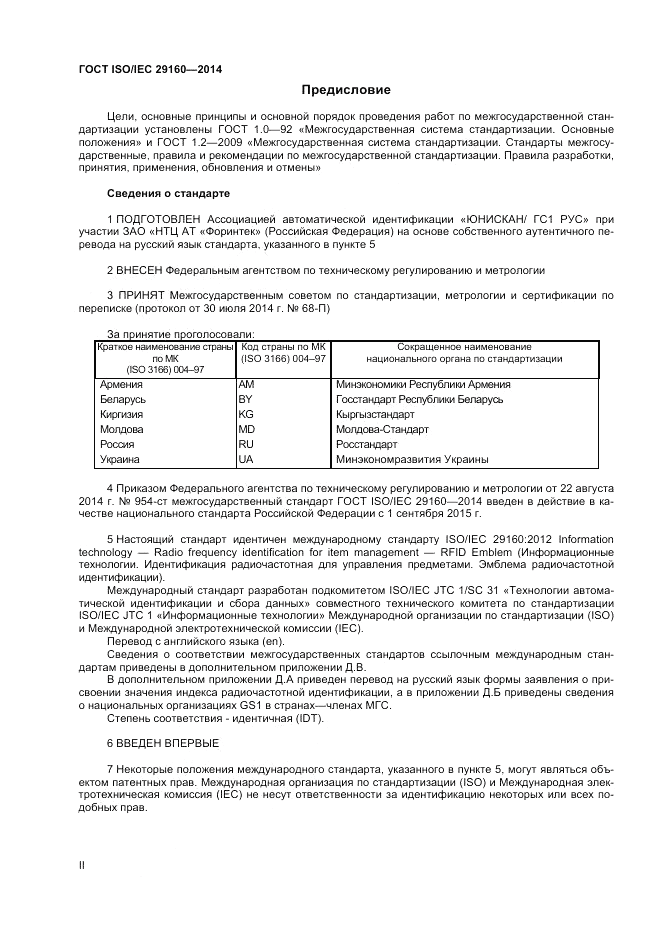 ГОСТ ISO/IEC 29160—2014

Предисловие

Цели, основные принципы и основной порядок проведения работ по межгосударственной стандартизации установлены ГОСТ 1.0—92 «Межгосударственная система стандартизации. Основные положения» и ГОСТ 1.2—2009 «Межгосударственная система стандартизации. Стандарты межгосударственные, правила и рекомендации по межгосударственной стандартизации. Правила разработки, принятия, применения, обновления и отмены»

Сведения о стандарте

1 ПОДГОТОВЛЕН Ассоциацией автоматической идентификации «ЮНИСКАН/ ГС1 РУС» при участии ЗАО «НТЦ АТ «Форинтек» (Российская Федерация) на основе собственного аутентичного перевода на русский язык стандарта, указанного в пункте 5

2 ВНЕСЕН Федеральным агентством по техническому регулированию и метрологии

3 ПРИНЯТ Межгосударственным советом по стандартизации, метрологии и сертификации по переписке (протокол от 30 июля 2014 г. № 68-П)

За принятие проголосовали:

| Краткое наименование страны по МК (ISO 3166) 004–97 | Код страны по МК (ISO 3166) 004–97 | Сокращенное наименование национального органа по стандартизации |
|---|---|---|
| Армения | AM | Минэкономики Республики Армения |
| Беларусь | BY | Госстандарт Республики Беларусь |
| Киргизия | KG | Кыргызстандарт |
| Молдова | MD | Молдова-Стандарт |
| Россия | RU | Росстандарт |
| Украина | UA | Минэкономразвития Украины |

4 Приказом Федерального агентства по техническому регулированию и метрологии от 22 августа 2014 г. № 954-ст межгосударственный стандарт ГОСТ ISO/IEC 29160—2014 введен в действие в качестве национального стандарта Российской Федерации с 1 сентября 2015 г.

5 Настоящий стандарт идентичен международному стандарту ISO/IEC 29160:2012 Information technology — Radio frequency identification for item management — RFID Emblem (Информационные технологии. Идентификация радиочастотная для управления предметами. Эмблема радиочастотной идентификации).
Международный стандарт разработан подкомитетом ISO/IEC JTC 1/SC 31 «Технологии автоматической идентификации и сбора данных» совместного технического комитета по стандартизации ISO/IEC JTC 1 «Информационные технологии» Международной организации по стандартизации (ISO) и Международной электротехнической комиссии (IEC).
Перевод с английского языка (en).
Сведения о соответствии межгосударственных стандартов ссылочным международным стандартам приведены в дополнительном приложении Д.В.
В дополнительном приложении Д.А приведен перевод на русский язык формы заявления о присвоении значения индекса радиочастотной идентификации, а в приложении Д.Б приведены сведения о национальных организациях GS1 в странах—членах МГС.
Степень соответствия - идентичная (IDT).

6 ВВЕДЕН ВПЕРВЫЕ

7 Некоторые положения международного стандарта, указанного в пункте 5, могут являться объектом патентных прав. Международная организация по стандартизации (ISO) и Международная электротехническая комиссия (IEC) не несут ответственности за идентификацию некоторых или всех подобных прав.

II